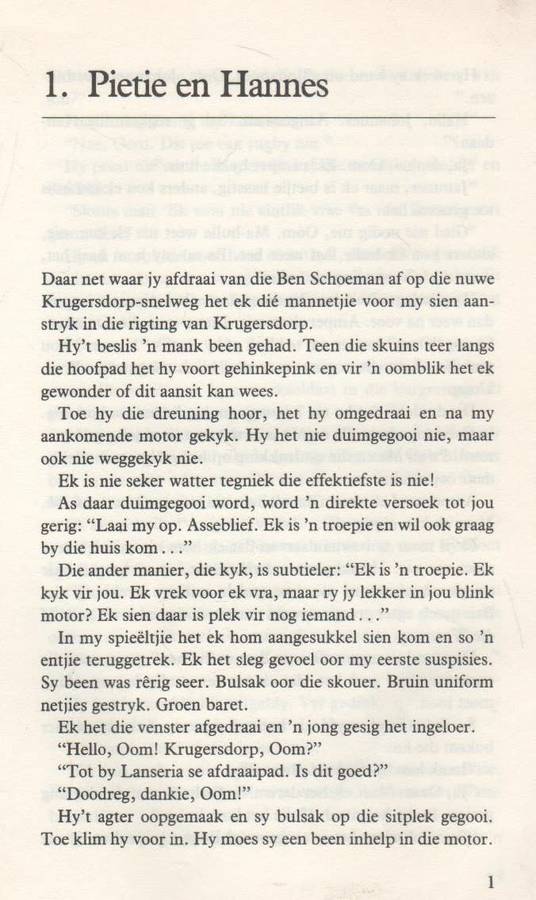 1. Pietie en Hannes

Daar net waar jy afdraai van die Ben Schoeman af op die nuwe Krugersdorp-snelweg het ek dié mannetjie voor my sien aanstryk in die rigting van Krugersdorp.

Hy't beslis 'n mank been gehad. Teen die skuins teer langs die hoofpad het hy voort gehinkepink en vir 'n oomblik het ek gewonder of dit aansit kan wees.

Toe hy die dreuning hoor, het hy omgedraai en na my aankomende motor gekyk. Hy het nie duimgegooi nie, maar ook nie weggekyk nie.

Ek is nie seker watter tegniek die effektiefste is nie!

As daar duimgegooi word, word 'n direkte versoek tot jou gerig: "Laai my op. Asseblief. Ek is 'n troepie en wil ook graag by die huis kom . . ."

Die ander manier, die kyk, is subtieler: "Ek is 'n troepie. Ek kyk vir jou. Ek vrek voor ek vra, maar ry jy lekker in jou blink motor? Ek sien daar is plek vir nog iemand . . ."

In my spieëltjie het ek hom aangesukkel sien kom en so 'n entjie teruggetrek. Ek het sleg gevoel oor my eerste suspisies. Sy been was rêrig seer. Bulsak oor die skouer. Bruin uniform netjies gestryk. Groen baret.

Ek het die venster afgedraai en 'n jong gesig het ingeloer.

"Hello, Oom! Krugersdorp, Oom?"

"Tot by Lanseria se afdraaipad. Is dit goed?"

"Doodreg, dankie, Oom!"

Hy't agter oopgemaak en sy bulsak op die sitplek gegooi. Toe klim hy voor in. Hy moes sy een been inhelp in die motor.

1